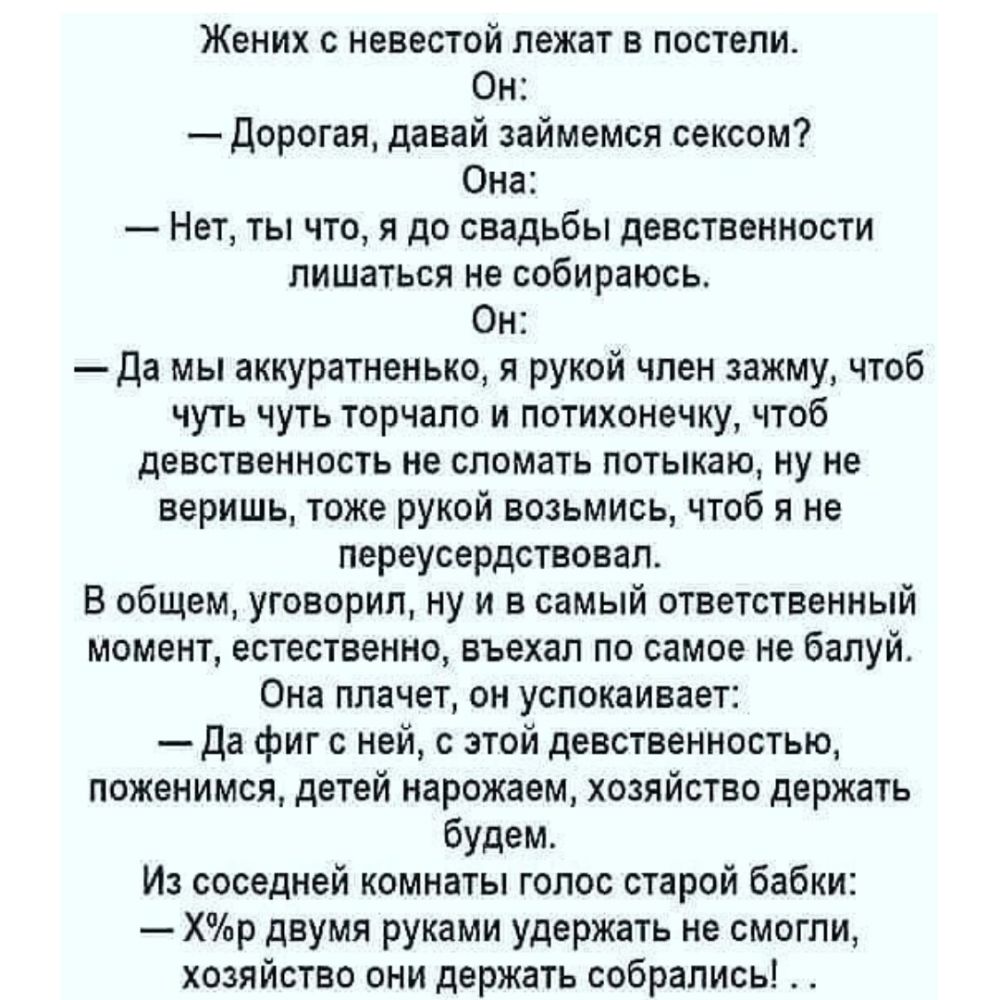 Жених с невестой лежат в постели.
Он:
— Дорогая, давай займемся сексом?
Она:
— Нет, ты что, я до свадьбы девственности лишаться не собираюсь.
Он:
— Да мы аккуратненько, я рукой член зажму, чтоб чуть чуть торчало и потихонечку, чтоб девственность не сломать потыкаю, ну не веришь, тоже рукой возьмись, чтоб я не переусердствовал.
В общем, уговорил, ну и в самый ответственный момент, естественно, въехал по самое не балуй.
Она плачет, он успокаивает:
— Да фиг с ней, с этой девственностью, поженимся, детей нарожаем, хозяйство держать будем.
Из соседней комнаты голос старой бабки:
— Х%р двумя руками удержать не смогли, хозяйство они держать собрались! . .